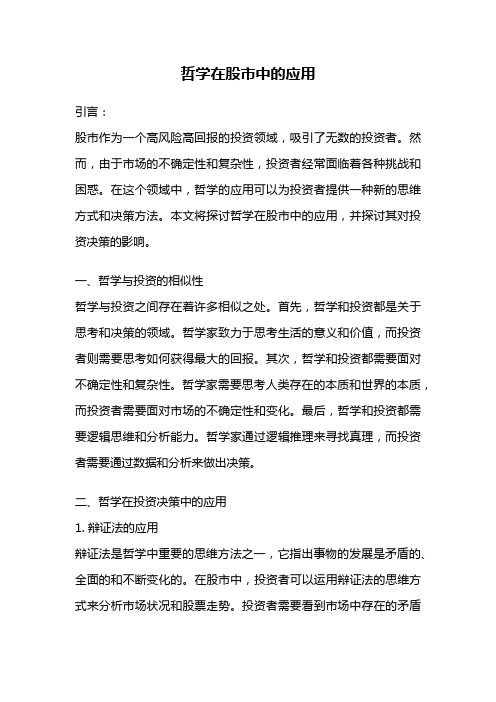 哲学在股市中的应用

引言：

股市作为一个高风险高回报的投资领域，吸引了无数的投资者。然而，由于市场的不确定性和复杂性，投资者经常面临着各种挑战和困惑。在这个领域中，哲学的应用可以为投资者提供一种新的思维方式和决策方法。本文将探讨哲学在股市中的应用，并探讨其对投资决策的影响。

一、哲学与投资的相似性

哲学与投资之间存在着许多相似之处。首先，哲学和投资都是关于思考和决策的领域。哲学家致力于思考生活的意义和价值，而投资者则需要思考如何获得最大的回报。其次，哲学和投资都需要面对不确定性和复杂性。哲学家需要思考人类存在的本质和世界的本质，而投资者需要面对市场的不确定性和变化。最后，哲学和投资都需要逻辑思维和分析能力。哲学家通过逻辑推理来寻找真理，而投资者需要通过数据和分析来做出决策。

二、哲学在投资决策中的应用

1. 辩证法的应用

辩证法是哲学中重要的思维方法之一，它指出事物的发展是矛盾的、全面的和不断变化的。在股市中，投资者可以运用辩证法的思维方式来分析市场状况和股票走势。投资者需要看到市场中存在的矛盾